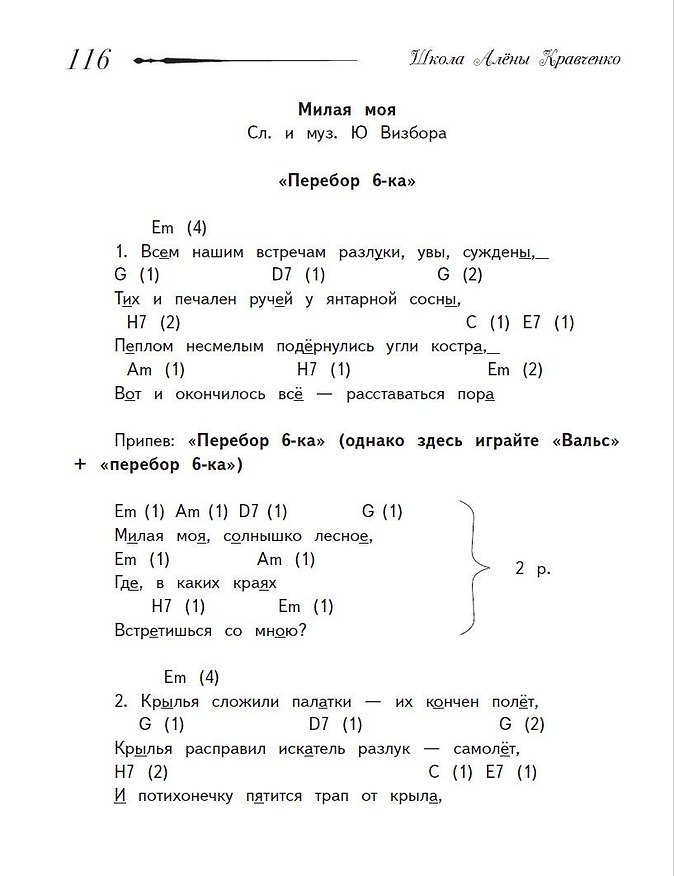 116

Школа Алёны Кравченко

Милая моя
Сл. и муз. Ю Визбора

«Перебор 6-ка»

Em (4)
1. Всем нашим встречам разлуки, увы, суждены,
G (1) D7 (1) G (2)
Тих и печален ручей у янтарной сосны,
H7 (2) C (1) E7 (1)
Пеплом несмелым подёрнулись угли костра,
Am (1) H7 (1) Em (2)
Вот и окончилось всё — расставаться пора

Припев: «Перебор 6-ка» (однако здесь играйте «Вальс» + «перебор 6-ка»)

Em (1) Am (1) D7 (1) G (1)
Милая моя, солнышко лесное,
Em (1) Am (1)
Где, в каких краях
H7 (1) Em (1)
Встретишься со мною?

2 р.

Em (4)
2. Крылья сложили палатки — их кончен полёт,
G (1) D7 (1) G (2)
Крылья расправил искатель разлук — самолёт,
H7 (2) C (1) E7 (1)
И потихонечку пятится трап от крыла,